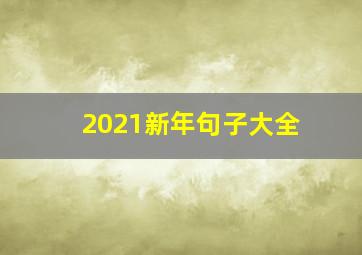 2021新年句子大全